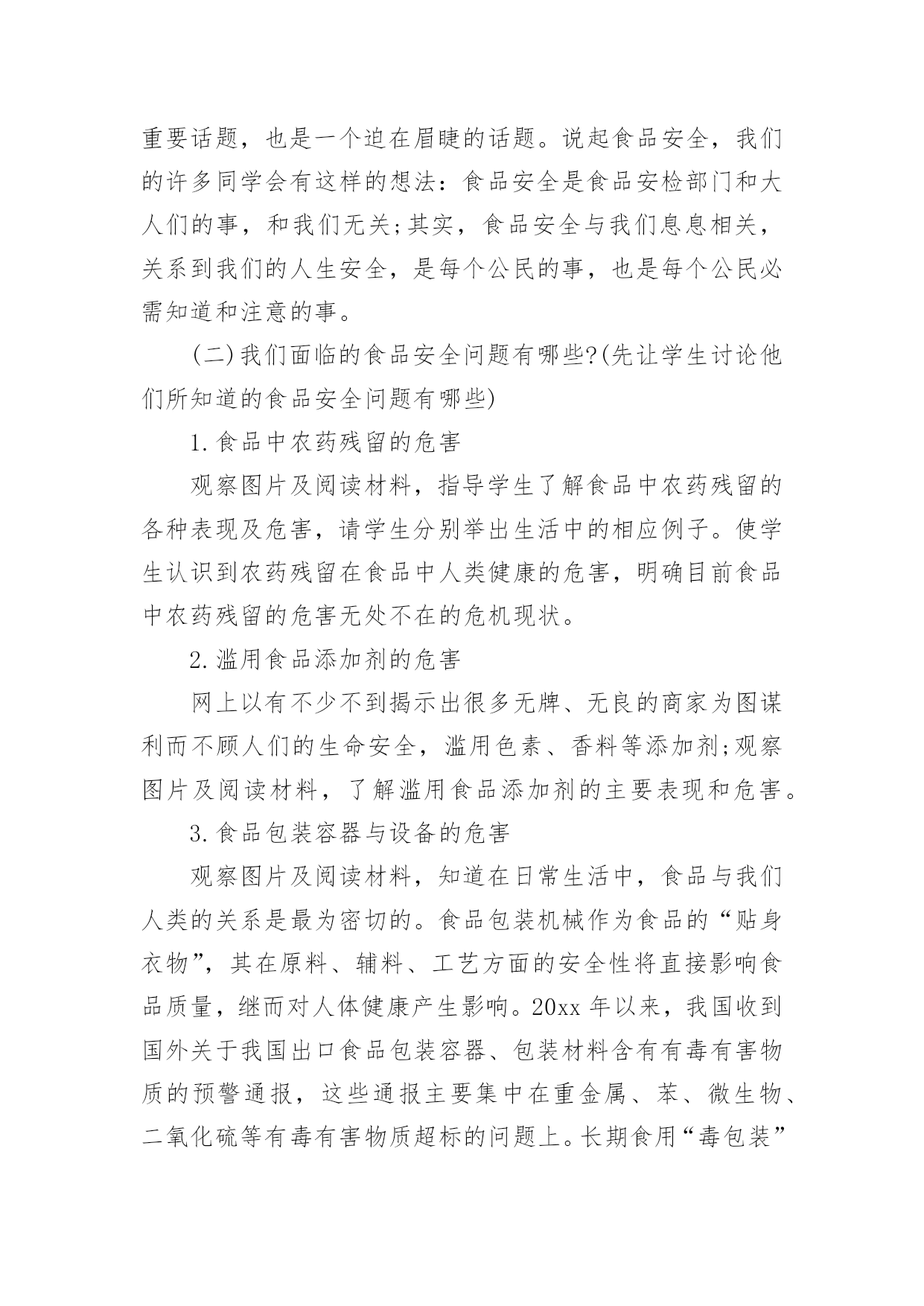 重要话题，也是一个迫在眉睫的话题。说起食品安全，我们的许多同学会有这样的想法：食品安全是食品安检部门和大人们的事，和我们无关;其实，食品安全与我们息息相关，关系到我们的人生安全，是每个公民的事，也是每个公民必需知道和注意的事。

(二)我们面临的食品安全问题有哪些?(先让学生讨论他们所知道的食品安全问题有哪些)

1.食品中农药残留的危害

观察图片及阅读材料，指导学生了解食品中农药残留的各种表现及危害，请学生分别举出生活中的相应例子。使学生认识到农药残留在食品中人类健康的危害，明确目前食品中农药残留的危害无处不在的危机现状。

2.滥用食品添加剂的危害

网上以有不少不到揭示出很多无牌、无良的商家为图谋利而不顾人们的生命安全，滥用色素、香料等添加剂;观察图片及阅读材料，了解滥用食品添加剂的主要表现和危害。

3.食品包装容器与设备的危害

观察图片及阅读材料，知道在日常生活中，食品与我们人类的关系是最为密切的。食品包装机械作为食品的“贴身衣物”，其在原料、辅料、工艺方面的安全性将直接影响食品质量，继而对人体健康产生影响。20xx 年以来，我国收到国外关于我国出口食品包装容器、包装材料含有有毒有害物质的预警通报，这些通报主要集中在重金属、苯、微生物、二氧化硫等有毒有害物质超标的问题上。长期食用“毒包装”